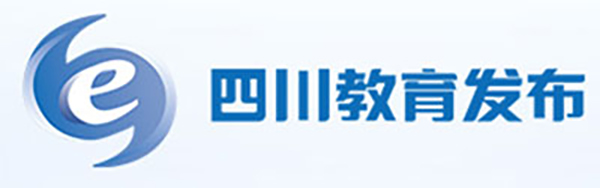 e 四川教育发布